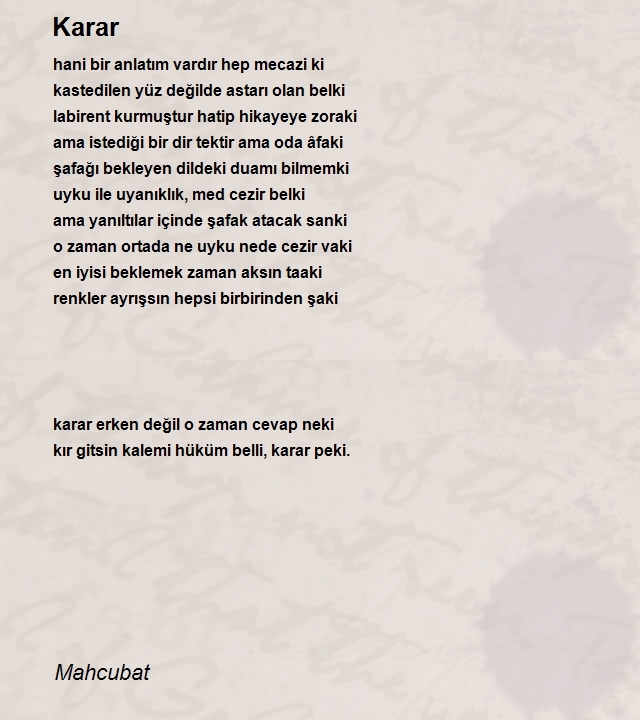 Karar

hani bir anlatım vardır hep mecazi ki
kastedilen yüz değilde astarı olan belki
labirent kurmuştur hatip hikayeye zoraki
ama istediği bir dir tektir ama oda âfaki
şafağı bekleyen dildeki duamı bilmemki
uyku ile uyanıklık, med cezir belki
ama yanıltılar içinde şafak atacak sanki
o zaman ortada ne uyku nede cezir vaki
en iyisi beklemek zaman aksın taaki
renkler ayrışsın hepsi birbirinden şaki

karar erken değil o zaman cevap neki
kır gitsin kalemi hüküm belli, karar peki.

Mahcubat